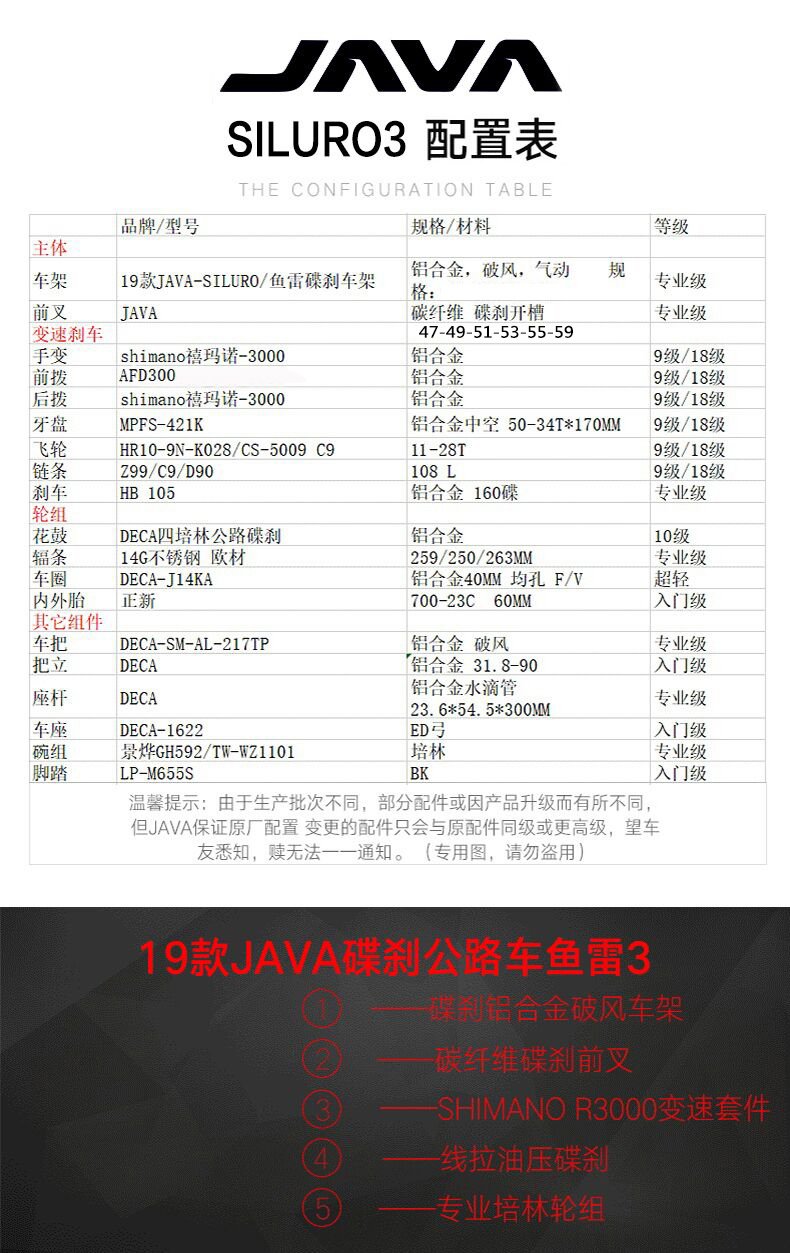 JAVA

SILURO3 配置表

THE CONFIGURATION TABLE

| | 品牌/型号 | 规格/材料 | 等级 |
|---|---|---|---|
| 主体 | | | |
| 车架 | 19款JAVA-SILURO/鱼雷碟刹车架 | 铝合金，破风，气动 规格： | 专业级 |
| 前叉 | JAVA | 碳纤维 碟刹开槽 | 专业级 |
| 变速刹车 | | 47-49-51-53-55-59 | |
| 手变 | shimano禧玛诺-3000 | 铝合金 | 9级/18级 |
| 前拨 | AFD300 | 铝合金 | 9级/18级 |
| 后拨 | shimano禧玛诺-3000 | 铝合金 | 9级/18级 |
| 牙盘 | MPFS-421K | 铝合金中空 50-34T*170MM | 9级/18级 |
| 飞轮 | HR10-9N-K028/CS-5009 C9 | 11-28T | 9级/18级 |
| 链条 | Z99/C9/D90 | 108 L | 9级/18级 |
| 刹车 | HB 105 | 铝合金 160碟 | 专业级 |
| 轮组 | | | |
| 花鼓 | DECA四培林公路碟刹 | 铝合金 | 10级 |
| 辐条 | 14G不锈钢 欧材 | 259/250/263MM | 专业级 |
| 车圈 | DECA-J14KA | 铝合金40MM 均孔 F/V | 超轻 |
| 内外胎 | 正新 | 700-23C 60MM | 入门级 |
| 其它组件 | | | |
| 车把 | DECA-SM-AL-217TP | 铝合金 破风 | 专业级 |
| 把立 | DECA | 铝合金 31.8-90 | 入门级 |
| 座杆 | DECA | 铝合金水滴管 23.6*54.5*300MM | 专业级 |
| 车座 | DECA-1622 | ED弓 | 入门级 |
| 碗组 | 景烨GH592/TW-WZ1101 | 培林 | 专业级 |
| 脚踏 | LP-M655S | BK | 入门级 |

温馨提示：由于生产批次不同，部分配件或因产品升级而有所不同，但JAVA保证原厂配置 变更的配件只会与原配件同级或更高级，望车友悉知，赎无法一一通知。（专用图，请勿盗用）

19款JAVA碟刹公路车鱼雷3

① ——碟刹铝合金破风车架

② ——碳纤维碟刹前叉

③ ——SHIMANO R3000变速套件

④ ——线拉油压碟刹

⑤ ——专业培林轮组